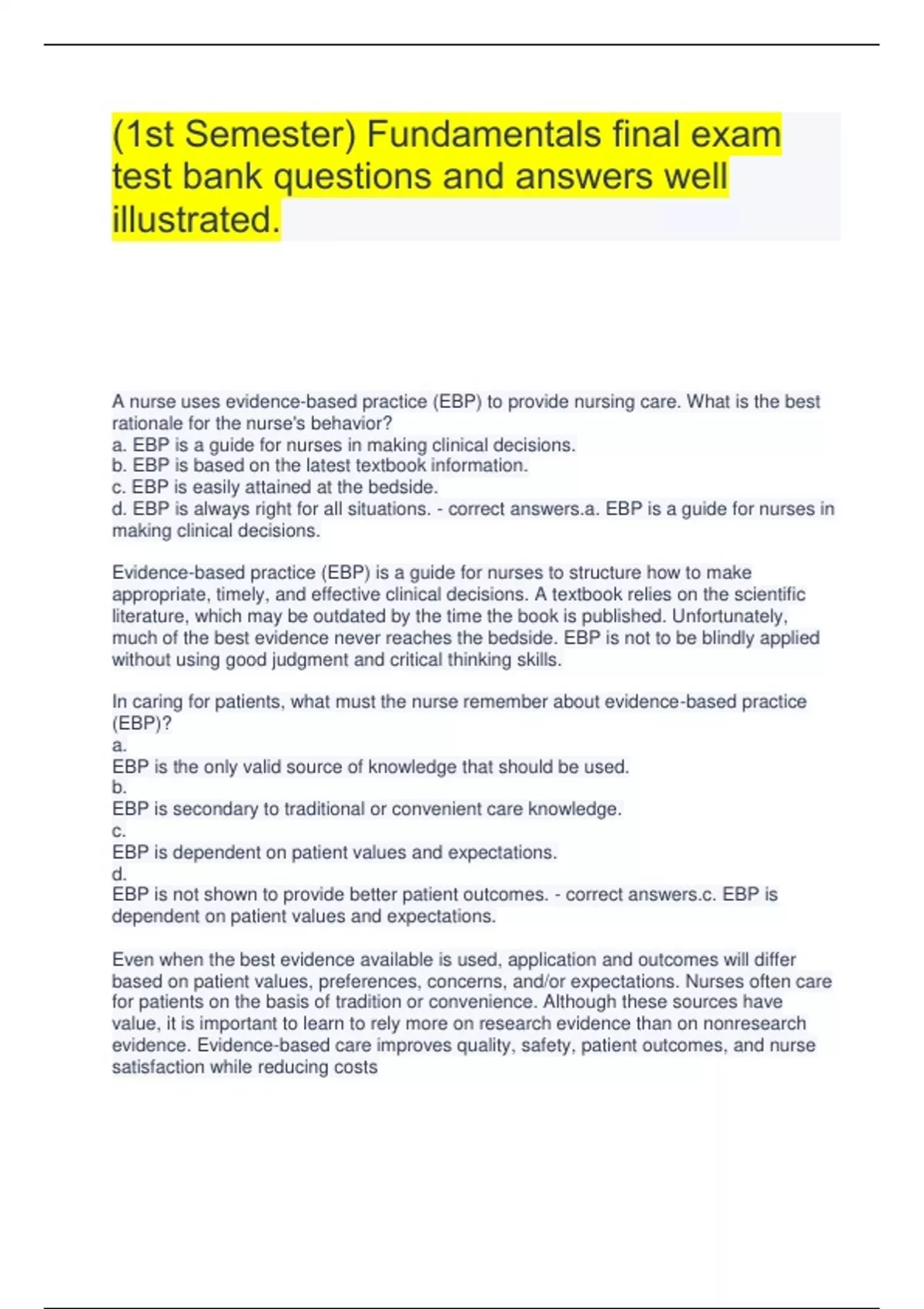 (1st Semester) Fundamentals final exam test bank questions and answers well illustrated.

A nurse uses evidence-based practice (EBP) to provide nursing care. What is the best rationale for the nurse's behavior?
a. EBP is a guide for nurses in making clinical decisions.
b. EBP is based on the latest textbook information.
c. EBP is easily attained at the bedside.
d. EBP is always right for all situations. - correct answers.a. EBP is a guide for nurses in making clinical decisions.

Evidence-based practice (EBP) is a guide for nurses to structure how to make appropriate, timely, and effective clinical decisions. A textbook relies on the scientific literature, which may be outdated by the time the book is published. Unfortunately, much of the best evidence never reaches the bedside. EBP is not to be blindly applied without using good judgment and critical thinking skills.

In caring for patients, what must the nurse remember about evidence-based practice (EBP)?
a.
EBP is the only valid source of knowledge that should be used.
b.
EBP is secondary to traditional or convenient care knowledge.
c.
EBP is dependent on patient values and expectations.
d.
EBP is not shown to provide better patient outcomes. - correct answers.c. EBP is dependent on patient values and expectations.

Even when the best evidence available is used, application and outcomes will differ based on patient values, preferences, concerns, and/or expectations. Nurses often care for patients on the basis of tradition or convenience. Although these sources have value, it is important to learn to rely more on research evidence than on nonresearch evidence. Evidence-based care improves quality, safety, patient outcomes, and nurse satisfaction while reducing costs